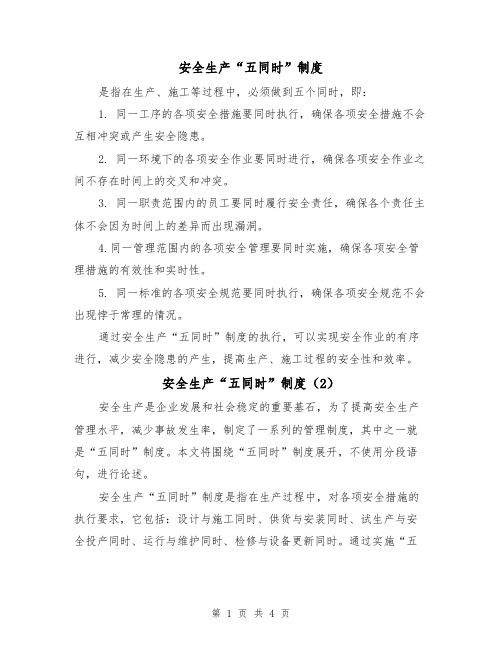 安全生产“五同时”制度

是指在生产、施工等过程中，必须做到五个同时，即：

1. 同一工序的各项安全措施要同时执行，确保各项安全措施不会互相冲突或产生安全隐患。

2. 同一环境下的各项安全作业要同时进行，确保各项安全作业之间不存在时间上的交叉和冲突。

3. 同一职责范围内的员工要同时履行安全责任，确保各个责任主体不会因为时间上的差异而出现漏洞。

4.同一管理范围内的各项安全管理要同时实施，确保各项安全管理措施的有效性和实时性。

5. 同一标准的各项安全规范要同时执行，确保各项安全规范不会出现悖于常理的情况。

通过安全生产“五同时”制度的执行，可以实现安全作业的有序进行，减少安全隐患的产生，提高生产、施工过程的安全性和效率。

安全生产“五同时”制度（2）

安全生产是企业发展和社会稳定的重要基石，为了提高安全生产管理水平，减少事故发生率，制定了一系列的管理制度，其中之一就是“五同时”制度。本文将围绕“五同时”制度展开，不使用分段语句，进行论述。

安全生产“五同时”制度是指在生产过程中，对各项安全措施的执行要求，它包括：设计与施工同时、供货与安装同时、试生产与安全投产同时、运行与维护同时、检修与设备更新同时。通过实施“五

第 1 页 共 4 页